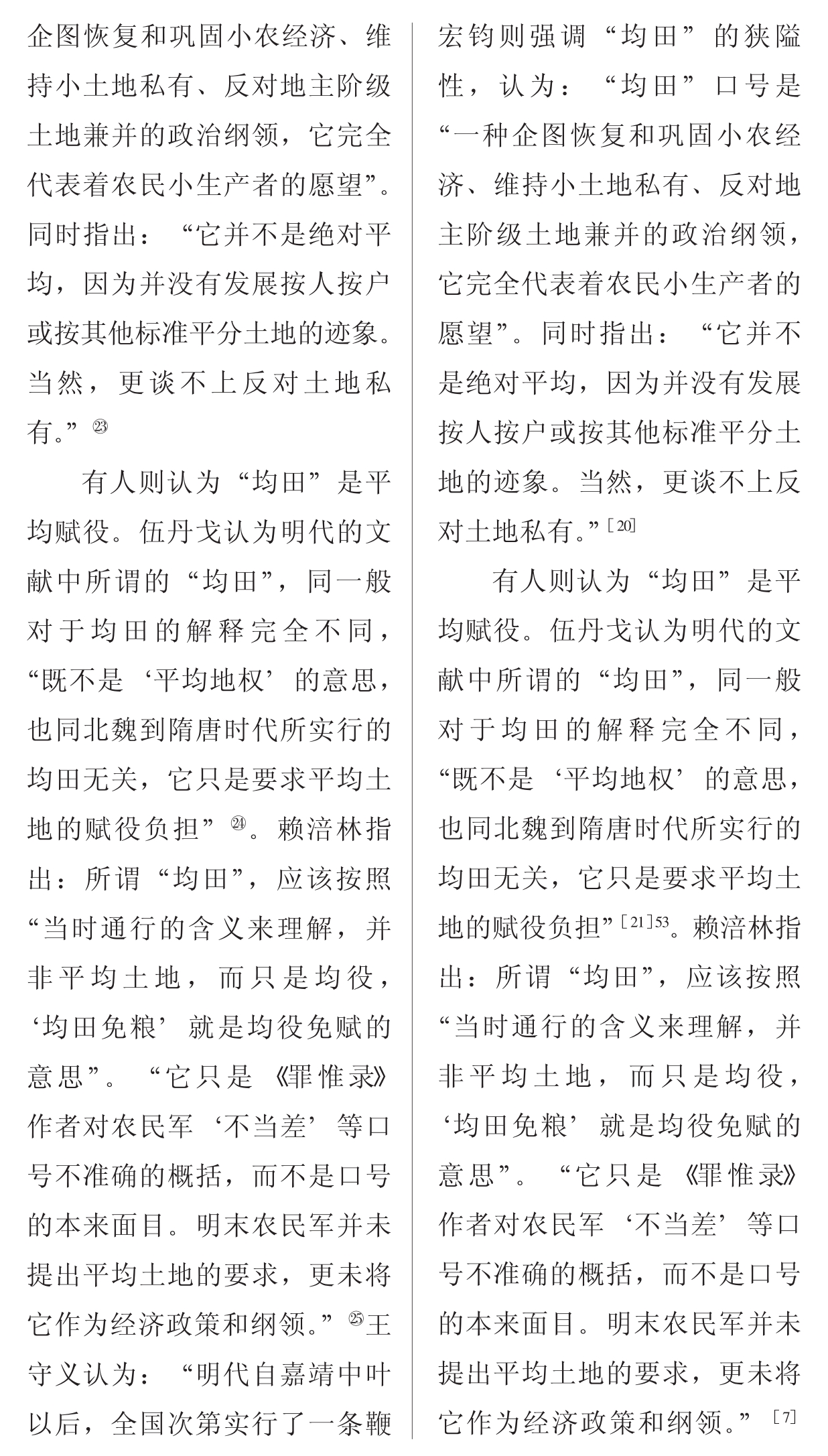 企图恢复和巩固小农经济、维持小土地私有、反对地主阶级土地兼并的政治纲领，它完全代表着农民小生产者的愿望”。同时指出：“它并不是绝对平均，因为并没有发展按人按户或按其他标准平分土地的迹象。当然，更谈不上反对土地私有。”㉓

有人则认为“均田”是平均赋役。伍丹戈认为明代的文献中所谓的“均田”，同一般对于均田的解释完全不同，“既不是‘平均地权’的意思，也同北魏到隋唐时代所实行的均田无关，它只是要求平均土地的赋役负担”㉔。赖涪林指出：所谓“均田”，应该按照“当时通行的含义来理解，并非平均土地，而只是均役，‘均田免粮’就是均役免赋的意思”。“它只是《罪惟录》作者对农民军‘不当差’等口号不准确的概括，而不是口号的本来面目。明末农民军并未提出平均土地的要求，更未将它作为经济政策和纲领。”㉕王守义认为：“明代自嘉靖中叶以后，全国次第实行了一条鞭

宏钧则强调“均田”的狭隘性，认为：“均田”口号是“一种企图恢复和巩固小农经济、维持小土地私有、反对地主阶级土地兼并的政治纲领，它完全代表着农民小生产者的愿望”。同时指出：“它并不是绝对平均，因为并没有发展按人按户或按其他标准平分土地的迹象。当然，更谈不上反对土地私有。”[20]

有人则认为“均田”是平均赋役。伍丹戈认为明代的文献中所谓的“均田”，同一般对于均田的解释完全不同，“既不是‘平均地权’的意思，也同北魏到隋唐时代所实行的均田无关，它只是要求平均土地的赋役负担”[21]53。赖涪林指出：所谓“均田”，应该按照“当时通行的含义来理解，并非平均土地，而只是均役，‘均田免粮’就是均役免赋的意思”。“它只是《罪惟录》作者对农民军‘不当差’等口号不准确的概括，而不是口号的本来面目。明末农民军并未提出平均土地的要求，更未将它作为经济政策和纲领。”[7]